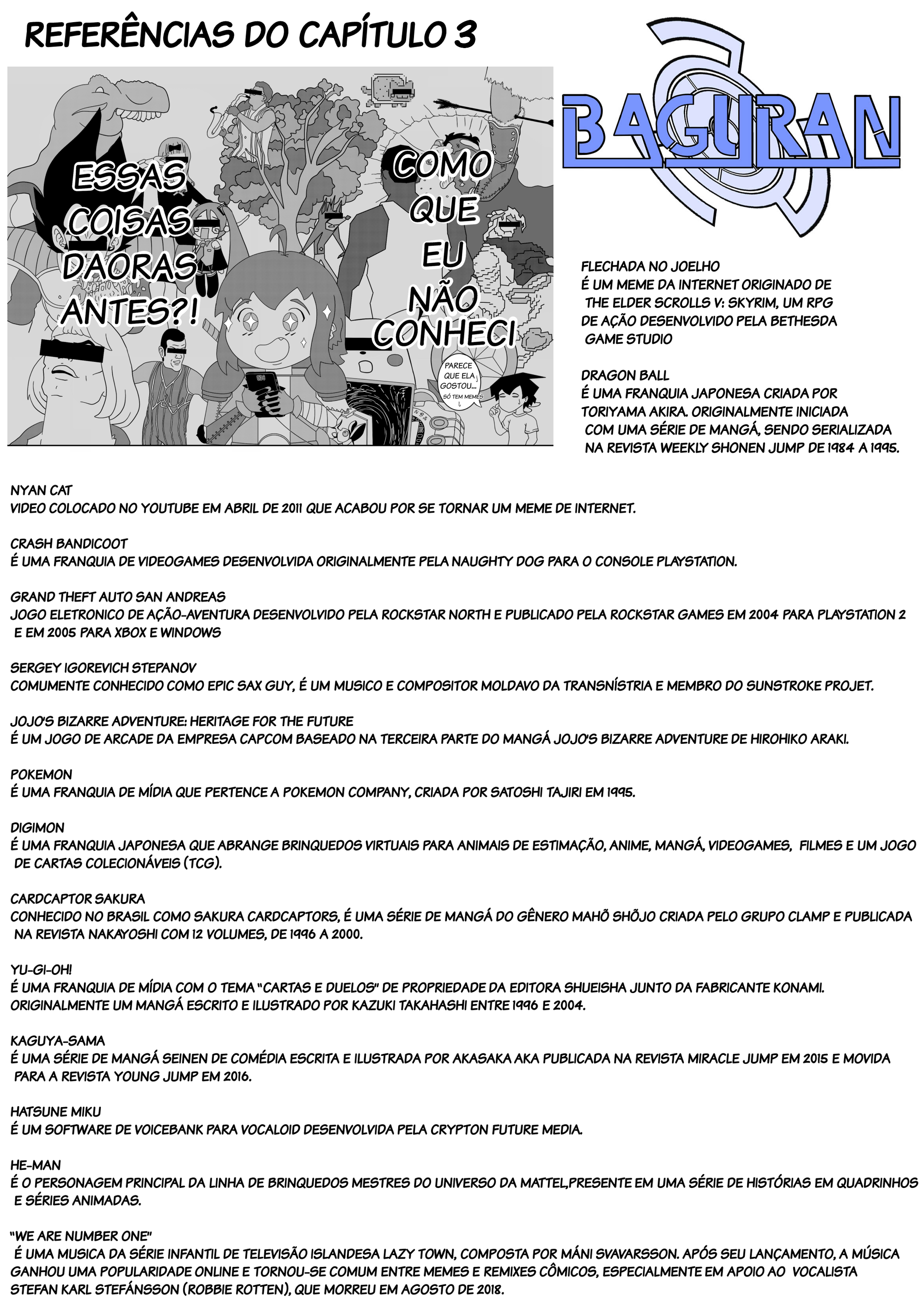 REFERÊNCIAS DO CAPÍTULO 3

ESSAS COISAS DAORAS ANTES?!

COMO QUE EU NÃO CONHECI

PARECE QUE ELA GOSTOU... SÓ TEM MEMES

BAGURAN

FLECHADA NO JOELHO
É UM MEME DA INTERNET ORIGINADO DE THE ELDER SCROLLS V: SKYRIM, UM RPG DE AÇÃO DESENVOLVIDO PELA BETHESDA GAME STUDIO

DRAGON BALL
É UMA FRANQUIA JAPONESA CRIADA POR TORIYAMA AKIRA. ORIGINALMENTE INICIADA COM UMA SÉRIE DE MANGÁ, SENDO SERIALIZADA NA REVISTA WEEKLY SHONEN JUMP DE 1984 A 1995.

NYAN CAT
VIDEO COLOCADO NO YOUTUBE EM ABRIL DE 2011 QUE ACABOU POR SE TORNAR UM MEME DE INTERNET.

CRASH BANDICOOT
É UMA FRANQUIA DE VIDEOGAMES DESENVOLVIDA ORIGINALMENTE PELA NAUGHTY DOG PARA O CONSOLE PLAYSTATION.

GRAND THEFT AUTO SAN ANDREAS
JOGO ELETRONICO DE AÇÃO-AVENTURA DESENVOLVIDO PELA ROCKSTAR NORTH E PUBLICADO PELA ROCKSTAR GAMES EM 2004 PARA PLAYSTATION 2 E EM 2005 PARA XBOX E WINDOWS

SERGEY IGOREVICH STEPANOV
COMUMENTE CONHECIDO COMO EPIC SAX GUY, É UM MUSICO E COMPOSITOR MOLDAVO DA TRANSNÍSTRIA E MEMBRO DO SUNSTROKE PROJET.

JOJO'S BIZARRE ADVENTURE: HERITAGE FOR THE FUTURE
É UM JOGO DE ARCADE DA EMPRESA CAPCOM BASEADO NA TERCEIRA PARTE DO MANGÁ JOJO'S BIZARRE ADVENTURE DE HIROHIKO ARAKI.

POKEMON
É UMA FRANQUIA DE MÍDIA QUE PERTENCE A POKEMON COMPANY, CRIADA POR SATOSHI TAJIRI EM 1995.

DIGIMON
É UMA FRANQUIA JAPONESA QUE ABRANGE BRINQUEDOS VIRTUAIS PARA ANIMAIS DE ESTIMAÇÃO, ANIME, MANGÁ, VIDEOGAMES, FILMES E UM JOGO DE CARTAS COLECIONÁVEIS (TCG).

CARDCAPTOR SAKURA
CONHECIDO NO BRASIL COMO SAKURA CARDCAPTORS, É UMA SÉRIE DE MANGÁ DO GÊNERO MAHÕ SHÕJO CRIADA PELO GRUPO CLAMP E PUBLICADA NA REVISTA NAKAYOSHI COM 12 VOLUMES, DE 1996 A 2000.

YU-GI-OH!
É UMA FRANQUIA DE MÍDIA COM O TEMA "CARTAS E DUELOS" DE PROPRIEDADE DA EDITORA SHUEISHA JUNTO DA FABRICANTE KONAMI. ORIGINALMENTE UM MANGÁ ESCRITO E ILUSTRADO POR KAZUKI TAKAHASHI ENTRE 1996 E 2004.

KAGUYA-SAMA
É UMA SÉRIE DE MANGÁ SEINEN DE COMÉDIA ESCRITA E ILUSTRADA POR AKASAKA AKA PUBLICADA NA REVISTA MIRACLE JUMP EM 2015 E MOVIDA PARA A REVISTA YOUNG JUMP EM 2016.

HATSUNE MIKU
É UM SOFTWARE DE VOICEBANK PARA VOCALOID DESENVOLVIDA PELA CRYPTON FUTURE MEDIA.

HE-MAN
É O PERSONAGEM PRINCIPAL DA LINHA DE BRINQUEDOS MESTRES DO UNIVERSO DA MATTEL,PRESENTE EM UMA SÉRIE DE HISTÓRIAS EM QUADRINHOS E SÉRIES ANIMADAS.

"WE ARE NUMBER ONE"
É UMA MUSICA DA SÉRIE INFANTIL DE TELEVISÃO ISLANDESA LAZY TOWN, COMPOSTA POR MÁNI SVAVARSSON. APÓS SEU LANÇAMENTO, A MÚSICA GANHOU UMA POPULARIDADE ONLINE E TORNOU-SE COMUM ENTRE MEMES E REMIXES CÔMICOS, ESPECIALMENTE EM APOIO AO VOCALISTA STEFAN KARL STEFÁNSSON (ROBBIE ROTTEN), QUE MORREU EM AGOSTO DE 2018.